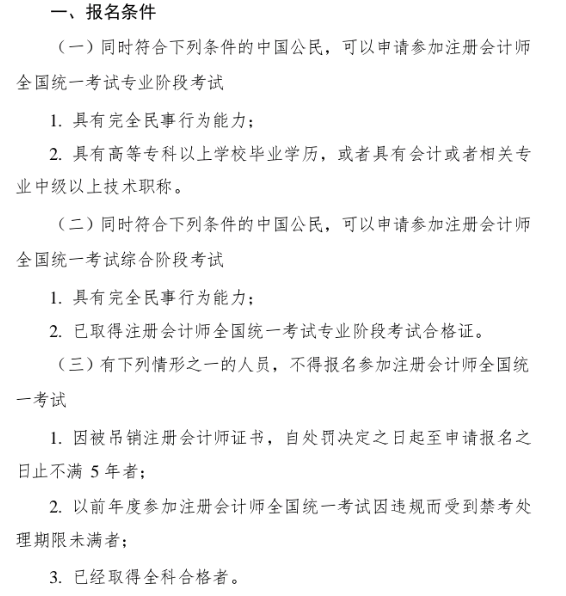 一、报名条件

（一）同时符合下列条件的中国公民，可以申请参加注册会计师全国统一考试专业阶段考试

1. 具有完全民事行为能力；

2. 具有高等专科以上学校毕业学历，或者具有会计或者相关专业中级以上技术职称。

（二）同时符合下列条件的中国公民，可以申请参加注册会计师全国统一考试综合阶段考试

1. 具有完全民事行为能力；

2. 已取得注册会计师全国统一考试专业阶段考试合格证。

（三）有下列情形之一的人员，不得报名参加注册会计师全国统一考试

1. 因被吊销注册会计师证书，自处罚决定之日起至申请报名之日止不满 5 年者；

2. 以前年度参加注册会计师全国统一考试因违规而受到禁考处理期限未满者；

3. 已经取得全科合格者。